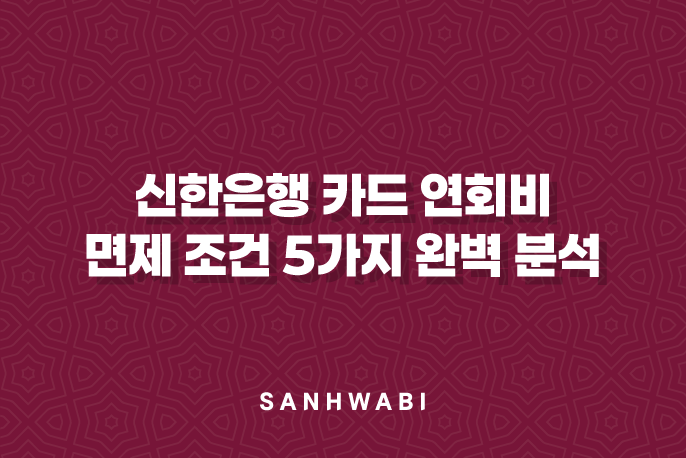 신한은행 카드 연회비
면제 조건 5가지 완벽 분석

SANHWABI